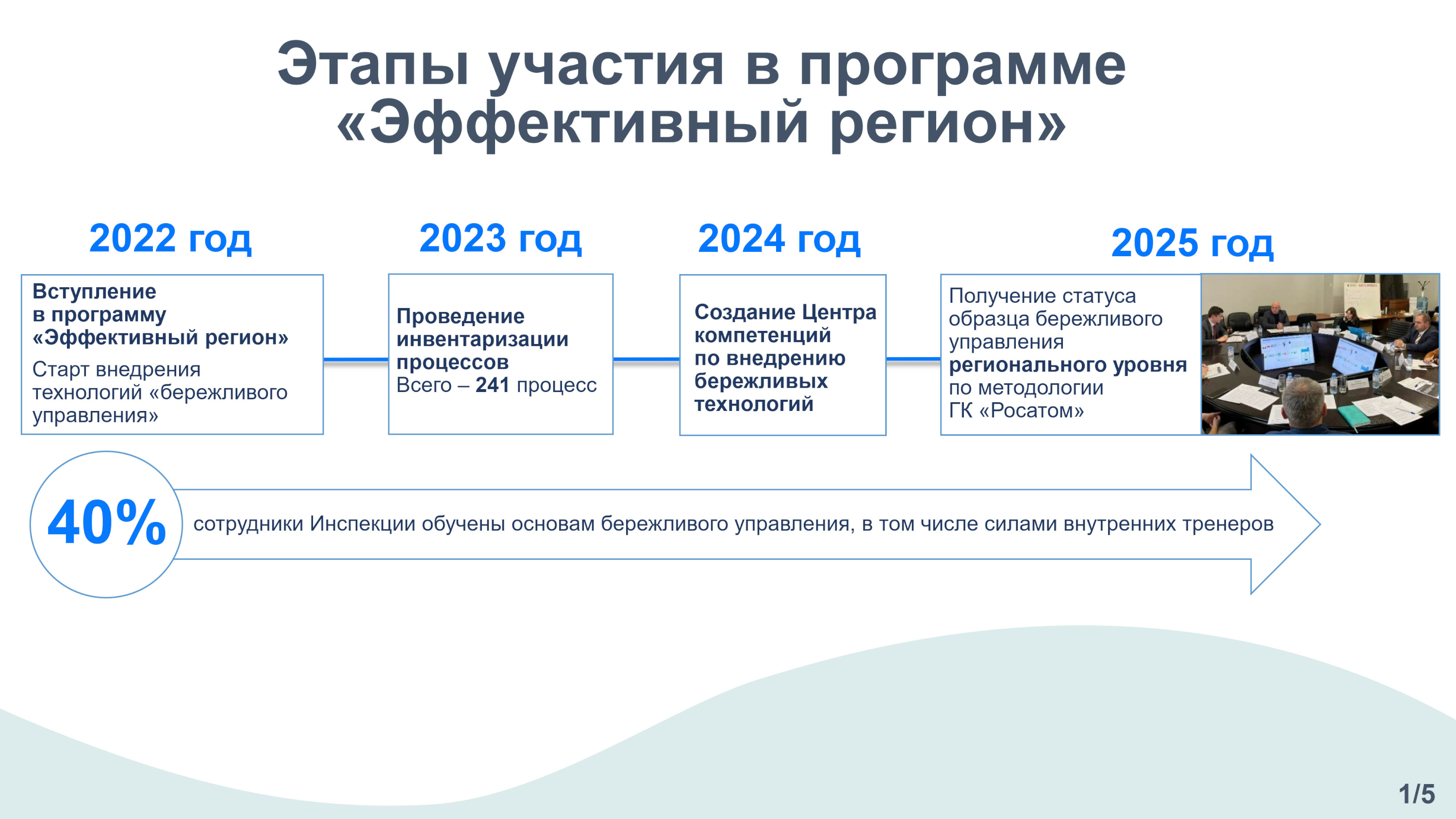 Этапы участия в программе «Эффективный регион»

2022 год

Вступление в программу «Эффективный регион»

Старт внедрения технологий «бережливого управления»

2023 год

Проведение инвентаризации процессов

Всего – 241 процесс

2024 год

Создание Центра компетенций по внедрению бережливых технологий

2025 год

Получение статуса образца бережливого управления регионального уровня по методологии ГК «Росатом»

40%

сотрудники Инспекции обучены основам бережливого управления, в том числе силами внутренних тренеров

1/5